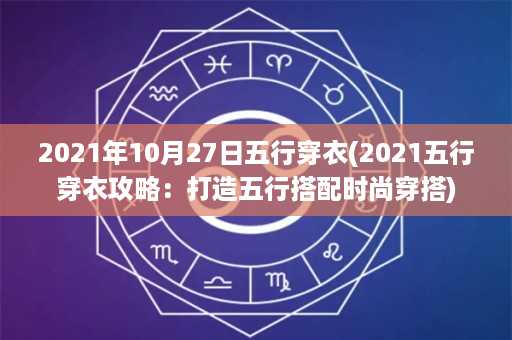 2021年10月27日五行穿衣(2021五行穿衣攻略：打造五行搭配时尚穿搭)